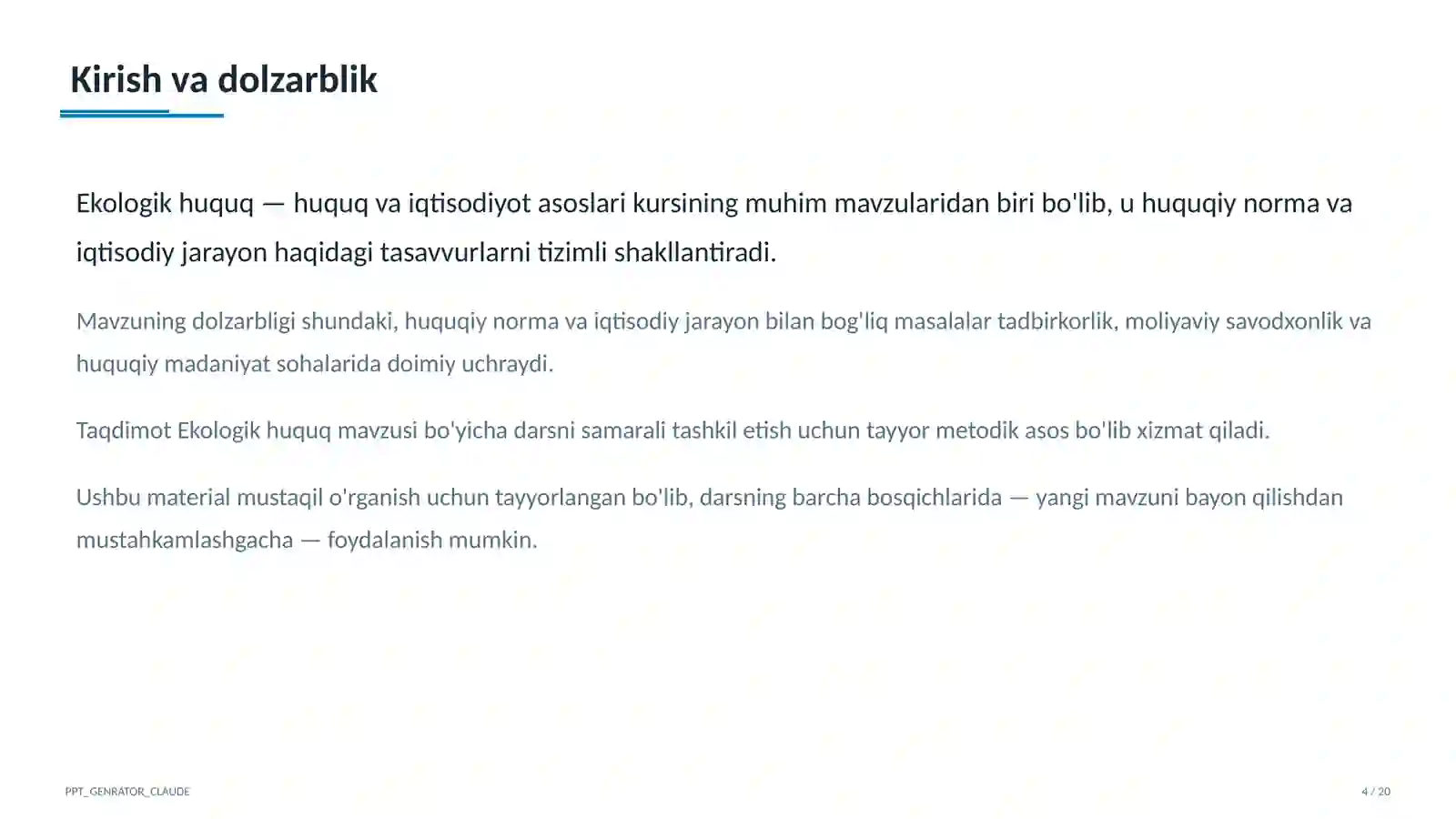 Kirish va dolzarblik

Ekologik huquq — huquq va iqtisodiyot asoslari kursining muhim mavzularidan biri bo'lib, u huquqiy norma va iqtisodiy jarayon haqidagi tasavvurlarni tizimli shakllantiradi.

Mavzuning dolzarbligi shundaki, huquqiy norma va iqtisodiy jarayon bilan bog'liq masalalar tadbirkorlik, moliyaviy savodxonlik va huquqiy madaniyat sohalarida doimiy uchraydi.

Taqdimot Ekologik huquq mavzusi bo'yicha darsni samarali tashkil etish uchun tayyor metodik asos bo'lib xizmat qiladi.

Ushbu material mustaqil o'rganish uchun tayyorlangan bo'lib, darsning barcha bosqichlarida — yangi mavzuni bayon qilishdan mustahkamlashgacha — foydalanish mumkin.

PPT_GENRATOR_CLAUDE

4 / 20